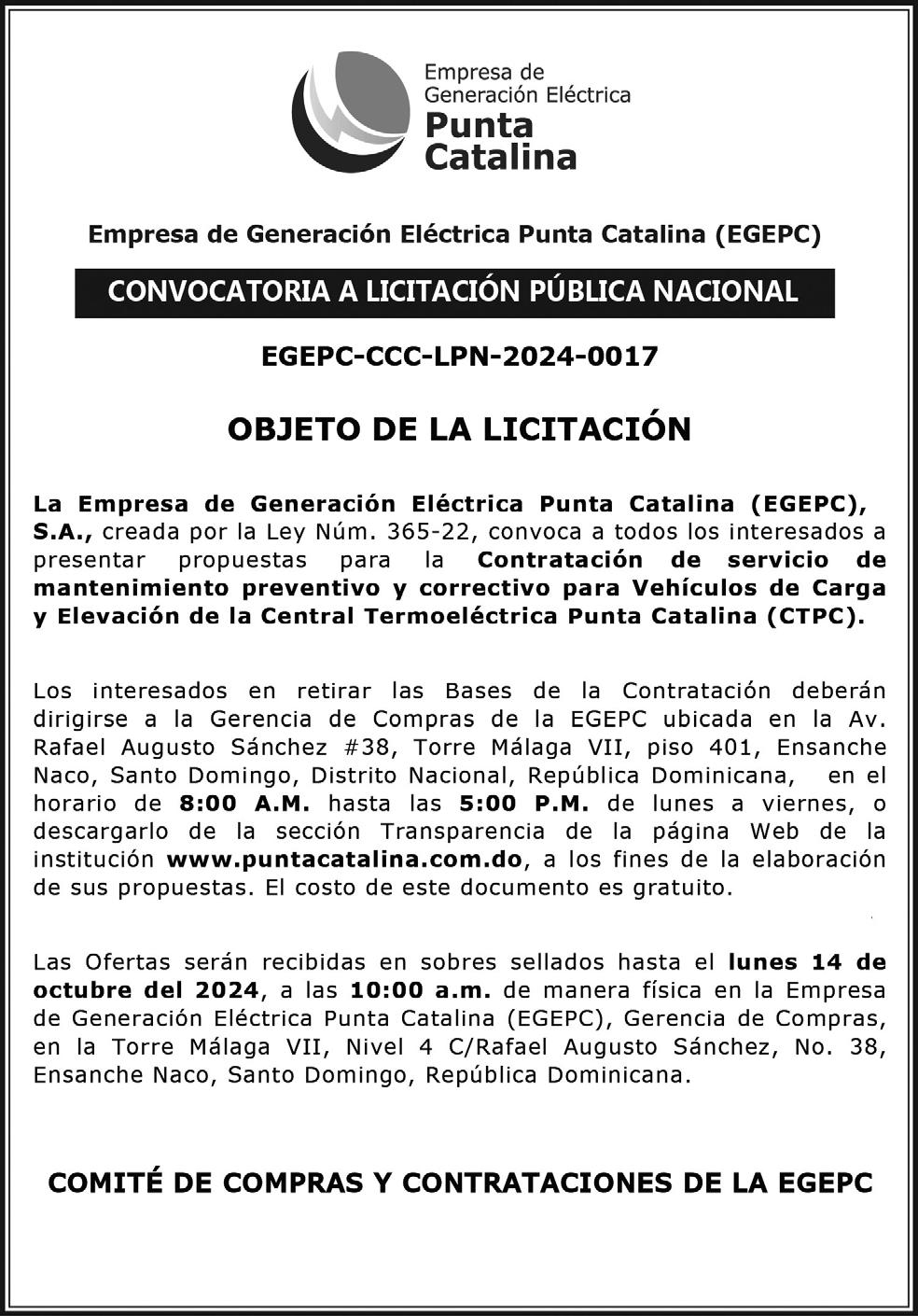 Empresa de Generación Eléctrica Punta Catalina

Empresa de Generación Eléctrica Punta Catalina (EGEPC)

CONVOCATORIA A LICITACIÓN PÚBLICA NACIONAL

EGEPC-CCC-LPN-2024-0017

OBJETO DE LA LICITACIÓN

La Empresa de Generación Eléctrica Punta Catalina (EGEPC), S.A., creada por la Ley Núm. 365-22, convoca a todos los interesados a presentar propuestas para la Contratación de servicio de mantenimiento preventivo y correctivo para Vehículos de Carga y Elevación de la Central Termoeléctrica Punta Catalina (CTPC).

Los interesados en retirar las Bases de la Contratación deberán dirigirse a la Gerencia de Compras de la EGEPC ubicada en la Av. Rafael Augusto Sánchez #38, Torre Málaga VII, piso 401, Ensanche Naco, Santo Domingo, Distrito Nacional, República Dominicana, en el horario de 8:00 A.M. hasta las 5:00 P.M. de lunes a viernes, o descargarlo de la sección Transparencia de la página Web de la institución www.puntacatalina.com.do, a los fines de la elaboración de sus propuestas. El costo de este documento es gratuito.

Las Ofertas serán recibidas en sobres sellados hasta el lunes 14 de octubre del 2024, a las 10:00 a.m. de manera física en la Empresa de Generación Eléctrica Punta Catalina (EGEPC), Gerencia de Compras, en la Torre Málaga VII, Nivel 4 C/Rafael Augusto Sánchez, No. 38, Ensanche Naco, Santo Domingo, República Dominicana.

COMITÉ DE COMPRAS Y CONTRATACIONES DE LA EGEPC